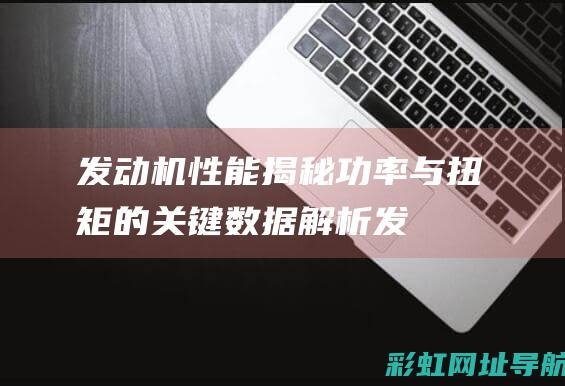 发动机性能揭秘功率与扭矩的关键数据解析发

彩虹网址导航